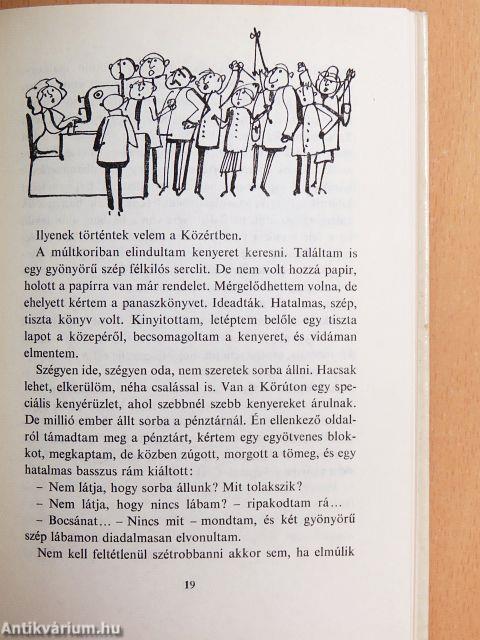 Ilyenek történtek velem a Közértben.

A múltkoriban elindultam kenyeret keresni. Találtam is egy gyönyörű szép félkilós serclit. De nem volt hozzá papír, holott a papírra van már rendelet. Mérgelődhettem volna, de ehelyett kértem a panaszkönyvet. Ideadták. Hatalmas, szép, tiszta könyv volt. Kinyitottam, letéptem belőle egy tiszta lapot a közepéről, becsomagoltam a kenyeret, és vidáman elmentem.

Szégyen ide, szégyen oda, nem szeretek sorba állni. Hacsak lehet, elkerülöm, néha csalással is. Van a Körúton egy speciális kenyérüzlet, ahol szebbnél szebb kenyereket árulnak. De millió ember állt sorba a pénztárnál. Én ellenkező oldalról támadtam meg a pénztárt, kértem egy egyötvenes blokkot, megkaptam, de közben zúgott, morgott a tömeg, és egy hatalmas basszus rám kiáltott:

– Nem látja, hogy sorba állunk? Mit tolakszik?

– Nem látja, hogy nincs lábam? – ripakodtam rá...

– Bocsánat... – Nincs mit – mondtam, és két gyönyörű szép lábamon diadalmasan elvonultam.

Nem kell feltétlenül szétrobbanni akkor sem, ha elmúlik

19

Antikvárium.hu